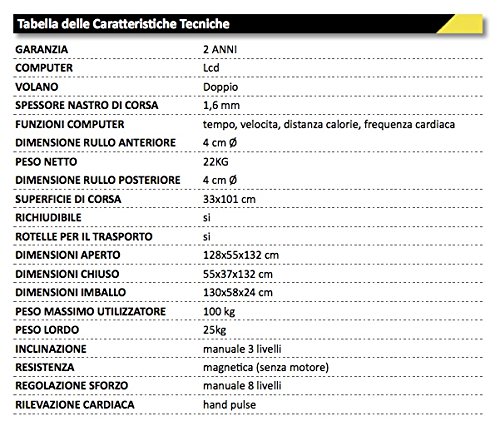 Tabella delle Caratteristiche Tecniche

| | |
|---|---|
| GARANZIA | 2 ANNI |
| COMPUTER | Lcd |
| VOLANO | Doppio |
| SPESSORE NASTRO DI CORSA | 1,6 mm |
| FUNZIONI COMPUTER | tempo, velocita, distanza calorie, frequenza cardiaca |
| DIMENSIONE RULLO ANTERIORE | 4 cm Ø |
| PESO NETTO | 22KG |
| DIMENSIONE RULLO POSTERIORE | 4 cm Ø |
| SUPERFICIE DI CORSA | 33x101 cm |
| RICHIUDIBILE | si |
| ROTELLE PER IL TRASPORTO | si |
| DIMENSIONI APERTO | 128x55x132 cm |
| DIMENSIONI CHIUSO | 55x37x132 cm |
| DIMENSIONI IMBALLO | 130x58x24 cm |
| PESO MASSIMO UTILIZZATORE | 100 kg |
| PESO LORDO | 25kg |
| INCLINAZIONE | manuale 3 livelli |
| RESISTENZA | magnetica (senza motore) |
| REGOLAZIONE SFORZO | manuale 8 livelli |
| RILEVAZIONE CARDIACA | hand pulse |